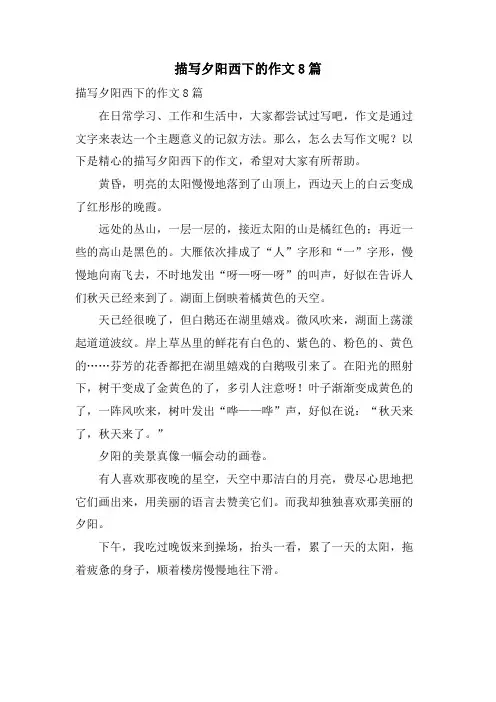 描写夕阳西下的作文8篇

描写夕阳西下的作文8篇

在日常学习、工作和生活中，大家都尝试过写吧，作文是通过文字来表达一个主题意义的记叙方法。那么，怎么去写作文呢？以下是精心的描写夕阳西下的作文，希望对大家有所帮助。

黄昏，明亮的太阳慢慢地落到了山顶上，西边天上的白云变成了红彤彤的晚霞。

远处的丛山，一层一层的，接近太阳的山是橘红色的；再近一些的高山是黑色的。大雁依次排成了“人”字形和“一”字形，慢慢地向南飞去，不时地发出“呀—呀—呀”的叫声，好似在告诉人们秋天已经来到了。湖面上倒映着橘黄色的天空。

天已经很晚了，但白鹅还在湖里嬉戏。微风吹来，湖面上荡漾起道道波纹。岸上草丛里的鲜花有白色的、紫色的、粉色的、黄色的……芬芳的花香都把在湖里嬉戏的白鹅吸引来了。在阳光的照射下，树干变成了金黄色的了，多引人注意呀！叶子渐渐变成黄色的了，一阵风吹来，树叶发出“哗——哗”声，好似在说：“秋天来了，秋天来了。”

夕阳的美景真像一幅会动的画卷。

有人喜欢那夜晚的星空，天空中那洁白的月亮，费尽心思地把它们画出来，用美丽的语言去赞美它们。而我却独独喜欢那美丽的夕阳。

下午，我吃过晚饭来到操场，抬头一看，累了一天的太阳，拖着疲惫的身子，顺着楼房慢慢地往下滑。